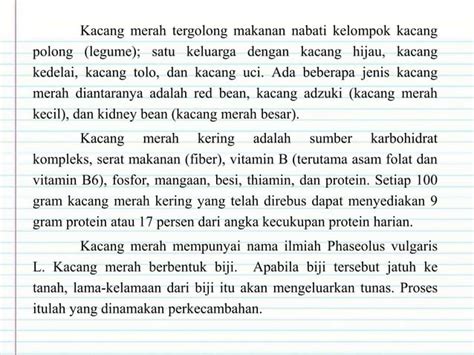 Kacang merah tergolong makanan nabati kelompok kacang polong (legume); satu keluarga dengan kacang hijau, kacang kedelai, kacang tolo, dan kacang uci. Ada beberapa jenis kacang merah diantaranya adalah red bean, kacang adzuki (kacang merah kecil), dan kidney bean (kacang merah besar).

Kacang merah kering adalah sumber karbohidrat kompleks, serat makanan (fiber), vitamin B (terutama asam folat dan vitamin B6), fosfor, mangaan, besi, thiamin, dan protein. Setiap 100 gram kacang merah kering yang telah direbus dapat menyediakan 9 gram protein atau 17 persen dari angka kecukupan protein harian.

Kacang merah mempunyai nama ilmiah Phaseolus vulgaris L. Kacang merah berbentuk biji. Apabila biji tersebut jatuh ke tanah, lama-kelamaan dari biji itu akan mengeluarkan tunas. Proses itulah yang dinamakan perkecambahan.